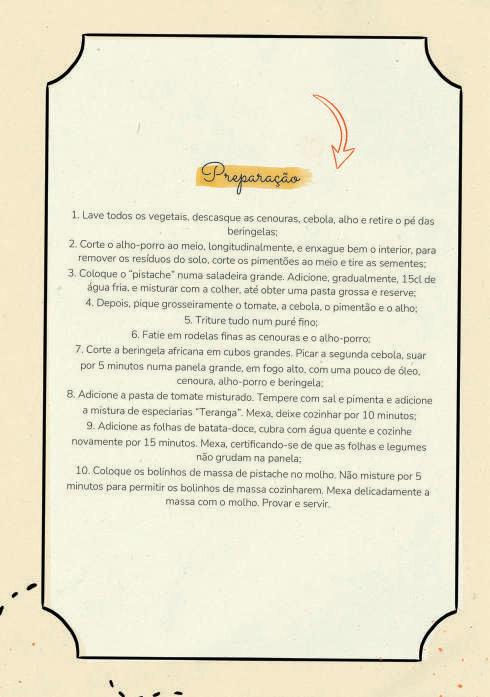 Preparação

1. Lave todos os vegetais, descasque as cenouras, cebola, alho e retire o pé das beringelas;
2. Corte o alho-porro ao meio, longitudinalmente, e enxague bem o interior, para remover os resíduos do solo, corte os pimentões ao meio e tire as sementes;
3. Coloque o "pistache" numa saladeira grande. Adicione, gradualmente, 15cl de água fria, e misturar com a colher, até obter uma pasta grossa e reserve;
4. Depois, pique grosseiramente o tomate, a cebola, o pimentão e o alho;
5. Triture tudo num puré fino;
6. Fatie em rodelas finas as cenouras e o alho-porro;
7. Corte a beringela africana em cubos grandes. Picar a segunda cebola, suar por 5 minutos numa panela grande, em fogo alto, com uma pouco de óleo, cenoura, alho-porro e beringela;
8. Adicione a pasta de tomate misturado. Tempere com sal e pimenta e adicione a mistura de especiarias "Teranga". Mexa, deixe cozinhar por 10 minutos;
9. Adicione as folhas de batata-doce, cubra com água quente e cozinhe novamente por 15 minutos. Mexa, certificando-se de que as folhas e legumes não grudam na panela;
10. Coloque os bolinhos de massa de pistache no molho. Não misture por 5 minutos para permitir os bolinhos de massa cozinharem. Mexa delicadamente a massa com o molho. Provar e servir.